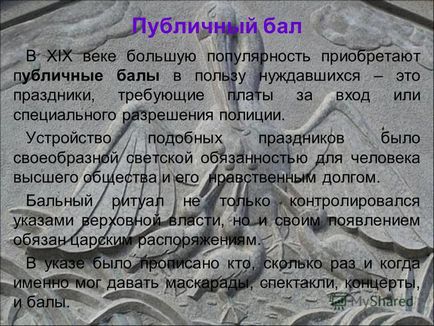 Публичный бал

В XIX веке большую популярность приобретают публичные балы в пользу нуждавшихся – это праздники, требующие платы за вход или специального разрешения полиции.

Устройство подобных праздников было своеобразной светской обязанностью для человека высшего общества и его нравственным долгом.

Бальный ритуал не только контролировался указами верховной власти, но и своим появлением обязан царским распоряжениям.

В указе было прописано кто, сколько раз и когда именно мог давать маскарады, спектакли, концерты, и балы.

MyShared